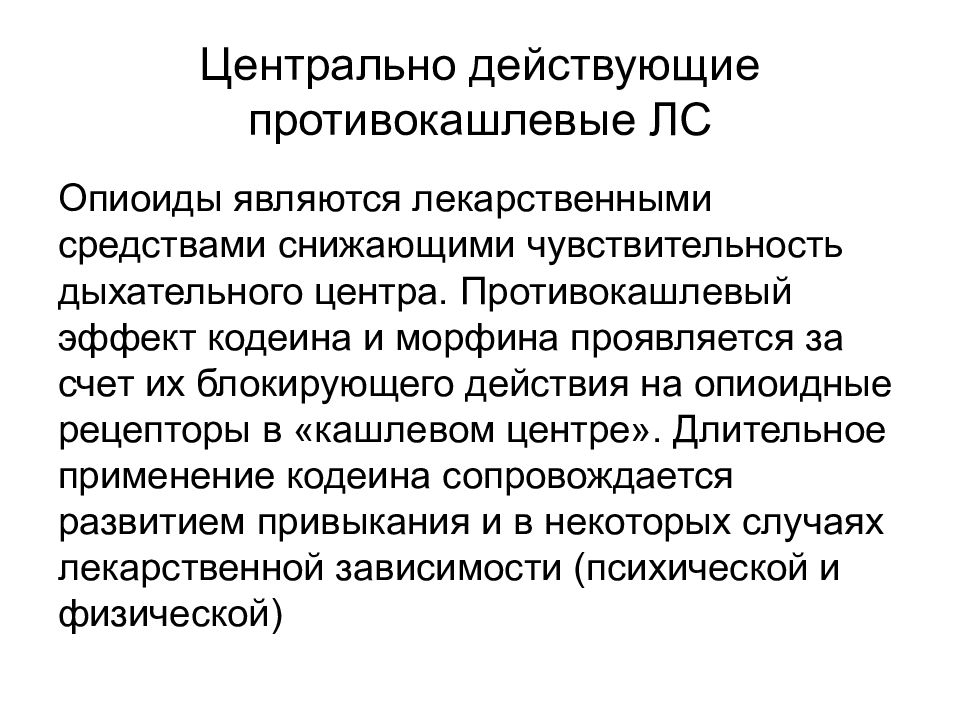 Центрально действующие противокашлевые ЛС

Опиоиды являются лекарственными средствами снижающими чувствительность дыхательного центра. Противокашлевый эффект кодеина и морфина проявляется за счет их блокирующего действия на опиоидные рецепторы в «кашлевом центре». Длительное применение кодеина сопровождается развитием привыкания и в некоторых случаях лекарственной зависимости (психической и физической)